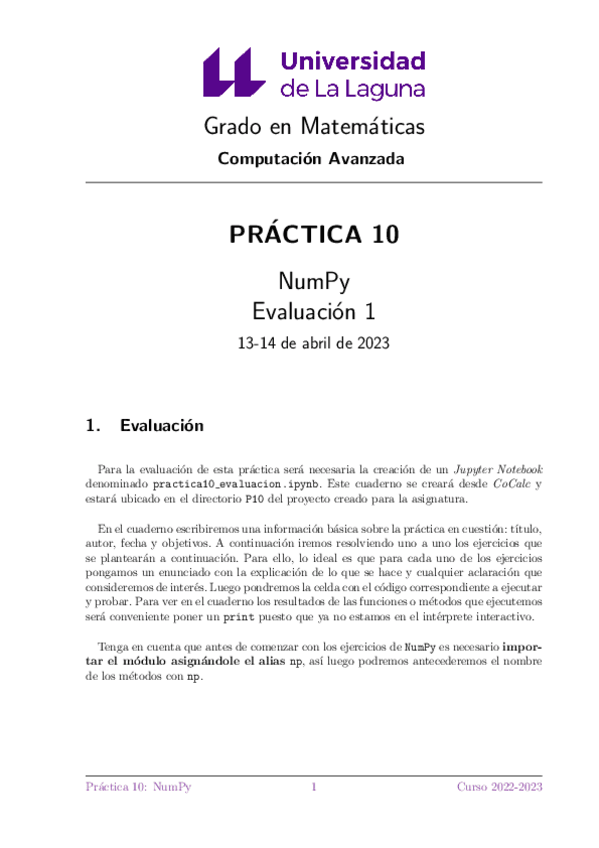 Universidad de La Laguna

Grado en Matemáticas

Computación Avanzada

PRÁCTICA 10

NumPy
Evaluación 1

13-14 de abril de 2023

1. Evaluación

Para la evaluación de esta práctica será necesaria la creación de un Jupyter Notebook denominado practica10_evaluacion.ipynb. Este cuaderno se creará desde CoCalc y estará ubicado en el directorio P10 del proyecto creado para la asignatura.

En el cuaderno escribiremos una información básica sobre la práctica en cuestión: título, autor, fecha y objetivos. A continuación iremos resolviendo uno a uno los ejercicios que se plantearán a continuación. Para ello, lo ideal es que para cada uno de los ejercicios pongamos un enunciado con la explicación de lo que se hace y cualquier aclaración que consideremos de interés. Luego pondremos la celda con el código correspondiente a ejecutar y probar. Para ver en el cuaderno los resultados de las funciones o métodos que ejecutemos será conveniente poner un print puesto que ya no estamos en el intérprete interactivo.

Tenga en cuenta que antes de comenzar con los ejercicios de NumPy es necesario importar el módulo asignándole el alias np, así luego podremos antecederemos el nombre de los métodos con np.

Práctica 10: NumPy 1 Curso 2022-2023